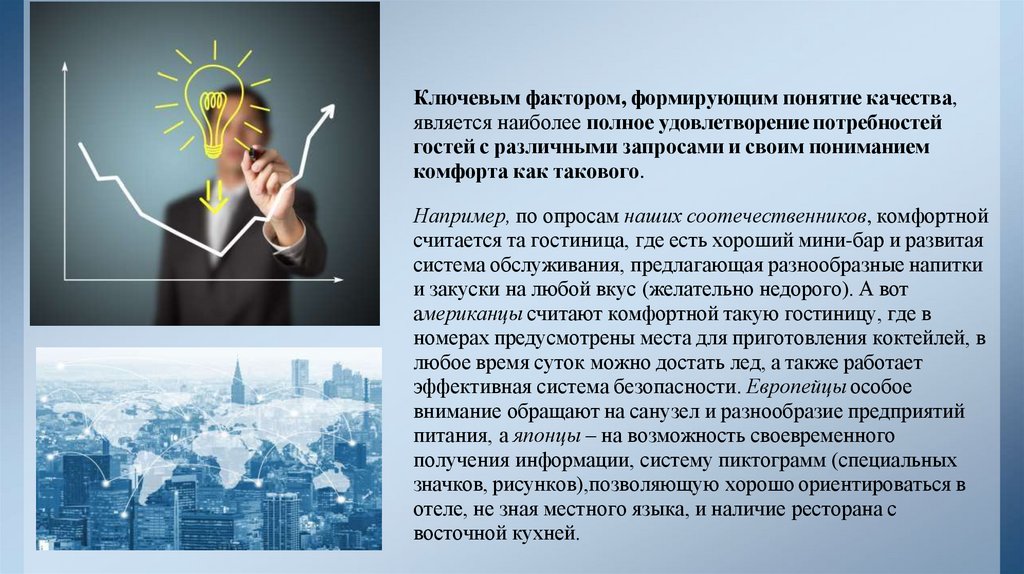 Ключевым фактором, формирующим понятие качества, является наиболее полное удовлетворение потребностей гостей с различными запросами и своим пониманием комфорта как такового.

Например, по опросам наших соотечественников, комфортной считается та гостиница, где есть хороший мини-бар и развитая система обслуживания, предлагающая разнообразные напитки и закуски на любой вкус (желательно недорого). А вот американцы считают комфортной такую гостиницу, где в номерах предусмотрены места для приготовления коктейлей, в любое время суток можно достать лед, а также работает эффективная система безопасности. Европейцы особое внимание обращают на санузел и разнообразие предприятий питания, а японцы – на возможность своевременного получения информации, систему пиктограмм (специальных значков, рисунков),позволяющую хорошо ориентироваться в отеле, не зная местного языка, и наличие ресторана с восточной кухней.